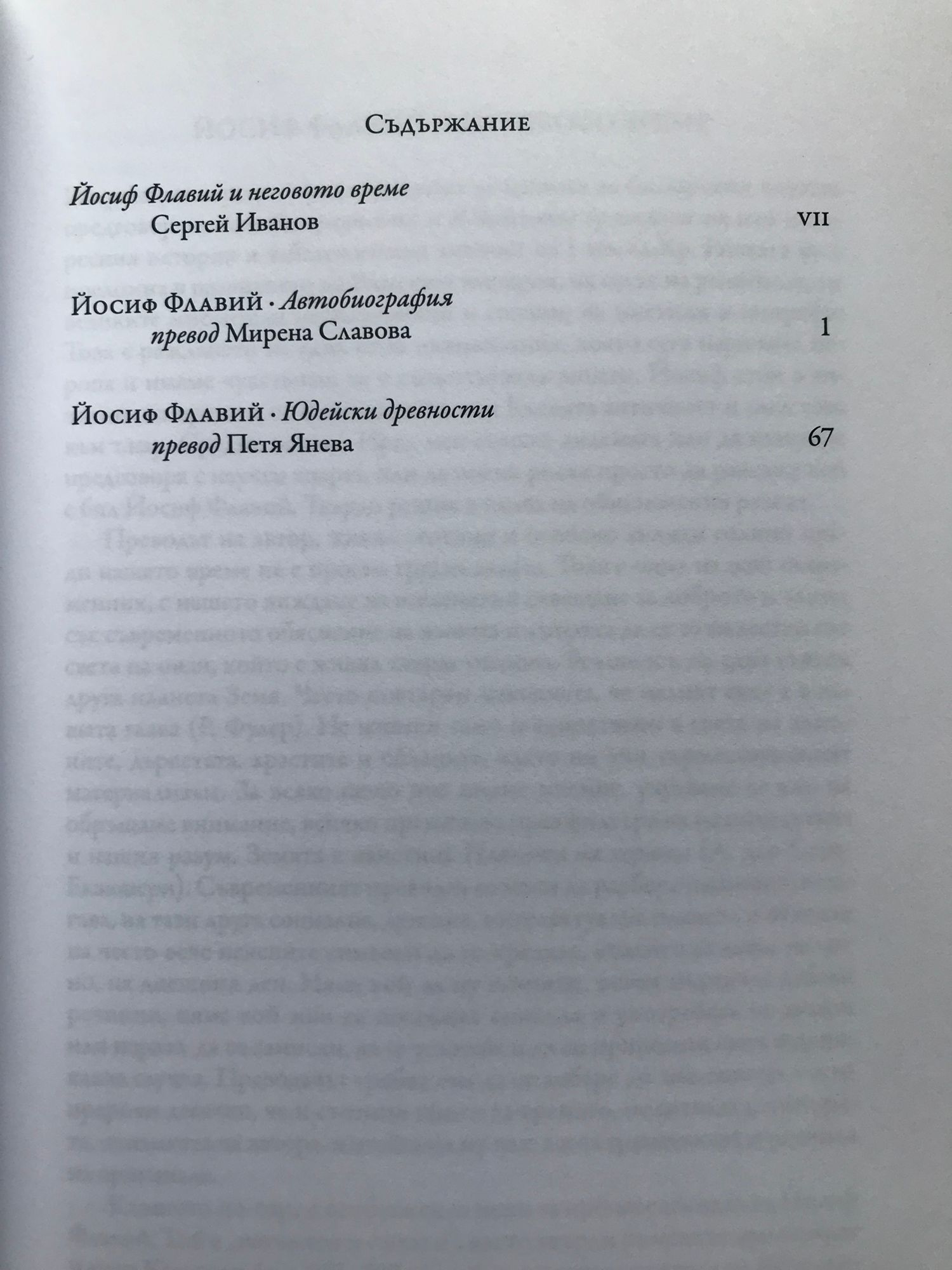 Съдържание

Йосиф Флавий и неговото време
Сергей Иванов VII

Йосиф Флавий · Автобиография
превод Мирена Славова 1

Йосиф Флавий · Юдейски древности
превод Петя Янева 67